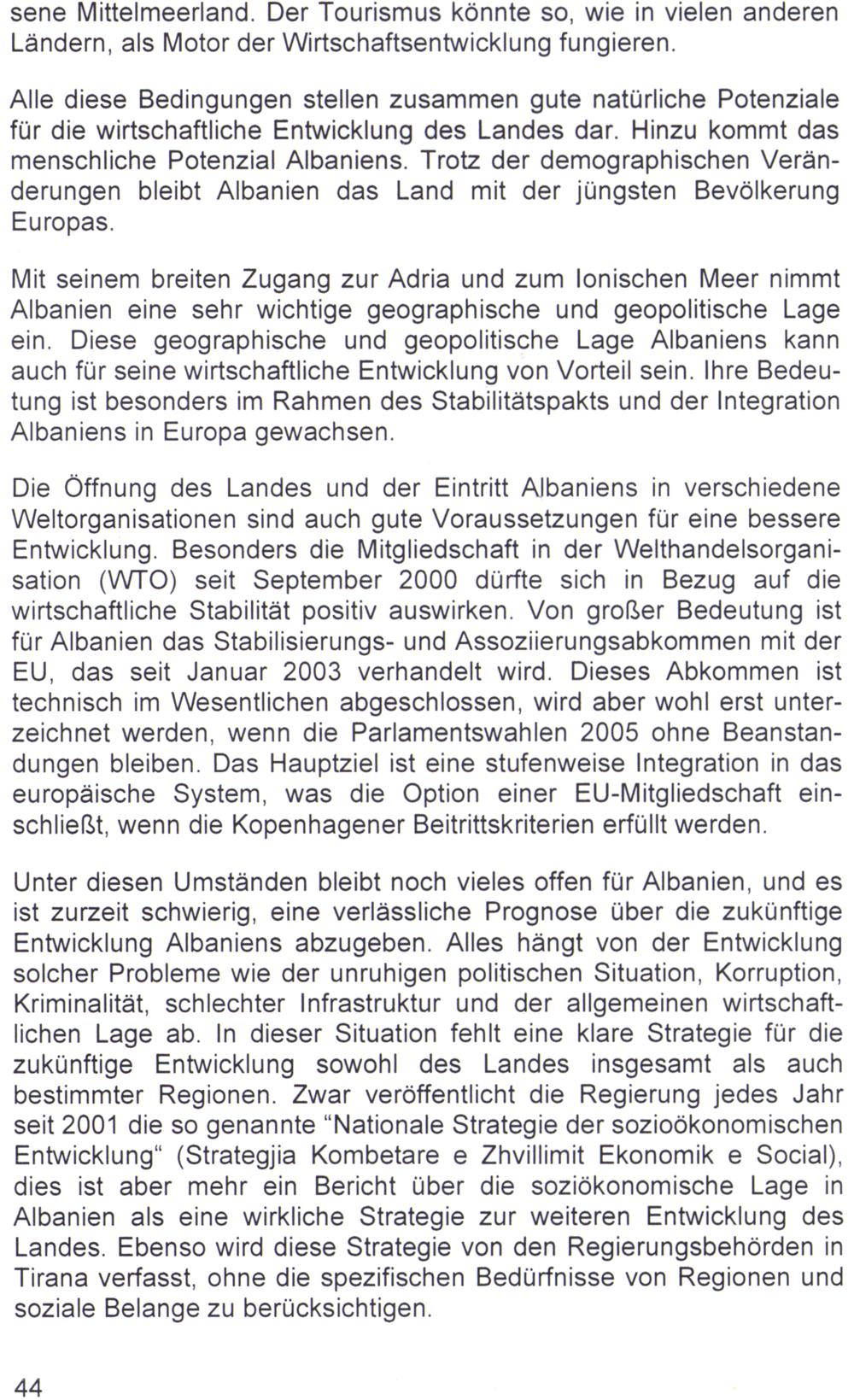 sene Mittelmeerland. Der Tourismus könnte so, wie in vielen anderen Ländern, als Motor der Wirtschaftsentwicklung fungieren.

Alle diese Bedingungen stellen zusammen gute natürliche Potenziale für die wirtschaftliche Entwicklung des Landes dar. Hinzu kommt das menschliche Potenzial Albaniens. Trotz der demographischen Veränderungen bleibt Albanien das Land mit der jüngsten Bevölkerung Europas.

Mit seinem breiten Zugang zur Adria und zum Ionischen Meer nimmt Albanien eine sehr wichtige geographische und geopolitische Lage ein. Diese geographische und geopolitische Lage Albaniens kann auch für seine wirtschaftliche Entwicklung von Vorteil sein. Ihre Bedeutung ist besonders im Rahmen des Stabilitätspakts und der Integration Albaniens in Europa gewachsen.

Die Öffnung des Landes und der Eintritt Albaniens in verschiedene Weltorganisationen sind auch gute Voraussetzungen für eine bessere Entwicklung. Besonders die Mitgliedschaft in der Welthandelsorganisation (WTO) seit September 2000 dürfte sich in Bezug auf die wirtschaftliche Stabilität positiv auswirken. Von großer Bedeutung ist für Albanien das Stabilisierungs- und Assoziierungsabkommen mit der EU, das seit Januar 2003 verhandelt wird. Dieses Abkommen ist technisch im Wesentlichen abgeschlossen, wird aber wohl erst unterzeichnet werden, wenn die Parlamentswahlen 2005 ohne Beanstandungen bleiben. Das Hauptziel ist eine stufenweise Integration in das europäische System, was die Option einer EU-Mitgliedschaft einschließt, wenn die Kopenhagener Beitrittskriterien erfüllt werden.

Unter diesen Umständen bleibt noch vieles offen für Albanien, und es ist zurzeit schwierig, eine verlässliche Prognose über die zukünftige Entwicklung Albaniens abzugeben. Alles hängt von der Entwicklung solcher Probleme wie der unruhigen politischen Situation, Korruption, Kriminalität, schlechter Infrastruktur und der allgemeinen wirtschaftlichen Lage ab. In dieser Situation fehlt eine klare Strategie für die zukünftige Entwicklung sowohl des Landes insgesamt als auch bestimmter Regionen. Zwar veröffentlicht die Regierung jedes Jahr seit 2001 die so genannte "Nationale Strategie der sozioökonomischen Entwicklung" (Strategjia Kombetare e Zhvillimit Ekonomik e Social), dies ist aber mehr ein Bericht über die soziökonomische Lage in Albanien als eine wirkliche Strategie zur weiteren Entwicklung des Landes. Ebenso wird diese Strategie von den Regierungsbehörden in Tirana verfasst, ohne die spezifischen Bedürfnisse von Regionen und soziale Belange zu berücksichtigen.

44